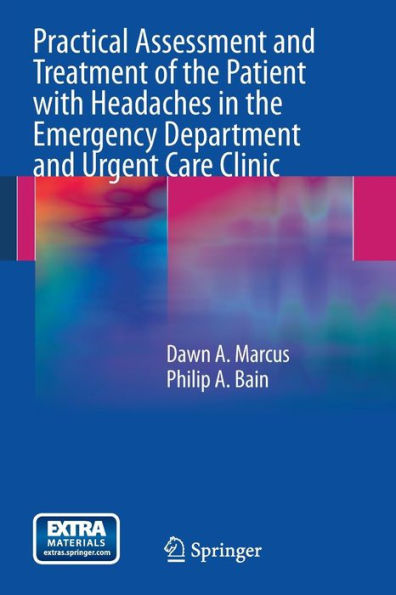 Practical Assessment and Treatment of the Patient with Headaches in the Emergency Department and Urgent Care Clinic

Dawn A. Marcus
Philip A. Bain

EXTRA
MATERIALS
extras.springer.com

Springer